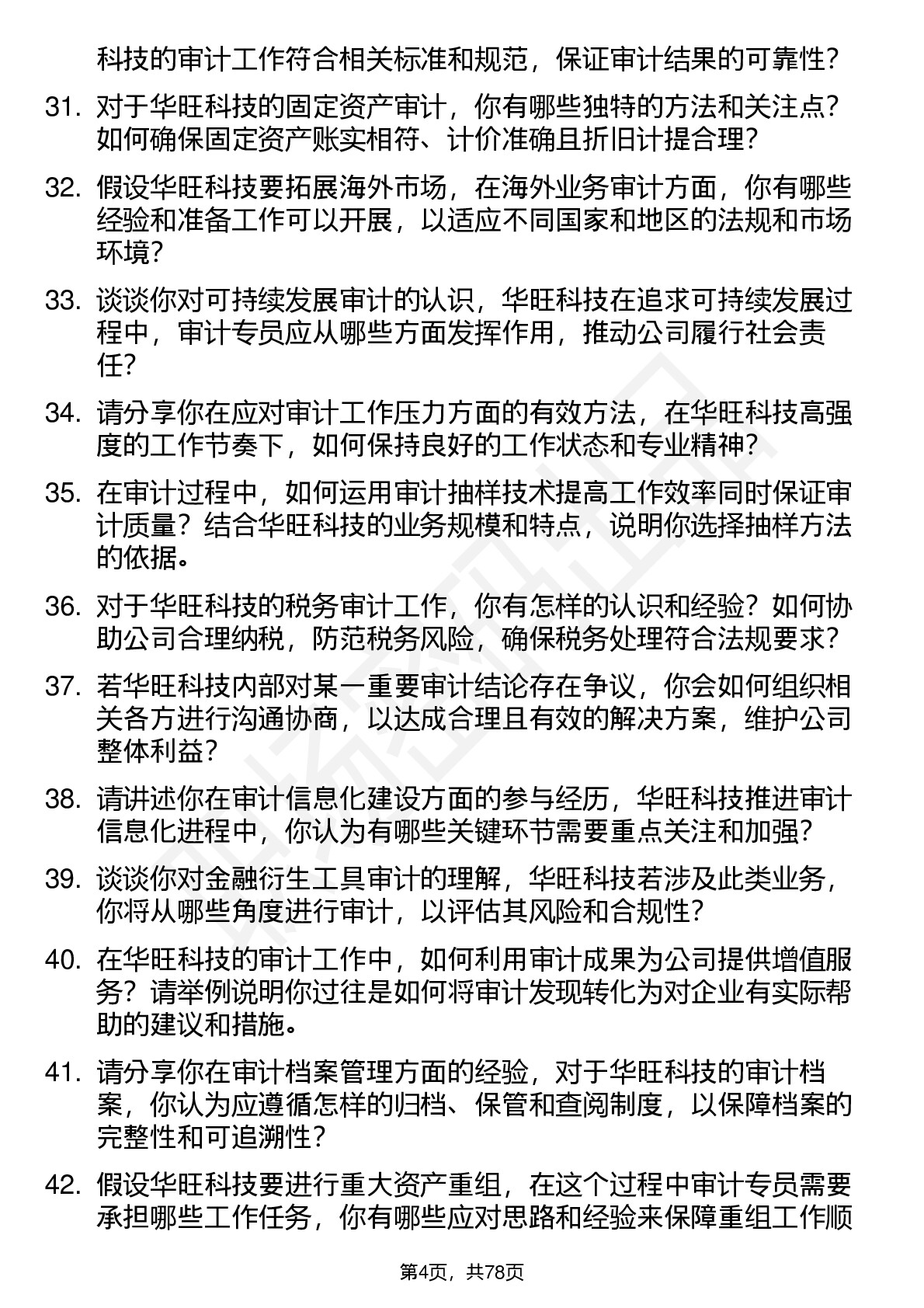 科技的审计工作符合相关标准和规范，保证审计结果的可靠性？

31. 对于华旺科技的固定资产审计，你有哪些独特的方法和关注点？如何确保固定资产账实相符、计价准确且折旧计提合理？

32. 假设华旺科技要拓展海外市场，在海外业务审计方面，你有哪些经验和准备工作可以开展，以适应不同国家和地区的法规和市场环境？

33. 谈谈你对可持续发展审计的认识，华旺科技在追求可持续发展过程中，审计专员应从哪些方面发挥作用，推动公司履行社会责任？

34. 请分享你在应对审计工作压力方面的有效方法，在华旺科技高强度的工作节奏下，如何保持良好的工作状态和专业精神？

35. 在审计过程中，如何运用审计抽样技术提高工作效率同时保证审计质量？结合华旺科技的业务规模和特点，说明你选择抽样方法的依据。

36. 对于华旺科技的税务审计工作，你有怎样的认识和经验？如何协助公司合理纳税，防范税务风险，确保税务处理符合法规要求？

37. 若华旺科技内部对某一重要审计结论存在争议，你会如何组织相关各方进行沟通协商，以达成合理且有效的解决方案，维护公司整体利益？

38. 请讲述你在审计信息化建设方面的参与经历，华旺科技推进审计信息化进程中，你认为有哪些关键环节需要重点关注和加强？

39. 谈谈你对金融衍生工具审计的理解，华旺科技若涉及此类业务，你将从哪些角度进行审计，以评估其风险和合规性？

40. 在华旺科技的审计工作中，如何利用审计成果为公司提供增值服务？请举例说明你过往是如何将审计发现转化为对企业有实际帮助的建议和措施。

41. 请分享你在审计档案管理方面的经验，对于华旺科技的审计档案，你认为应遵循怎样的归档、保管和查阅制度，以保障档案的完整性和可追溯性？

42. 假设华旺科技要进行重大资产重组，在这个过程中审计专员需要承担哪些工作任务，你有哪些应对思路和经验来保障重组工作顺

第4页，共78页